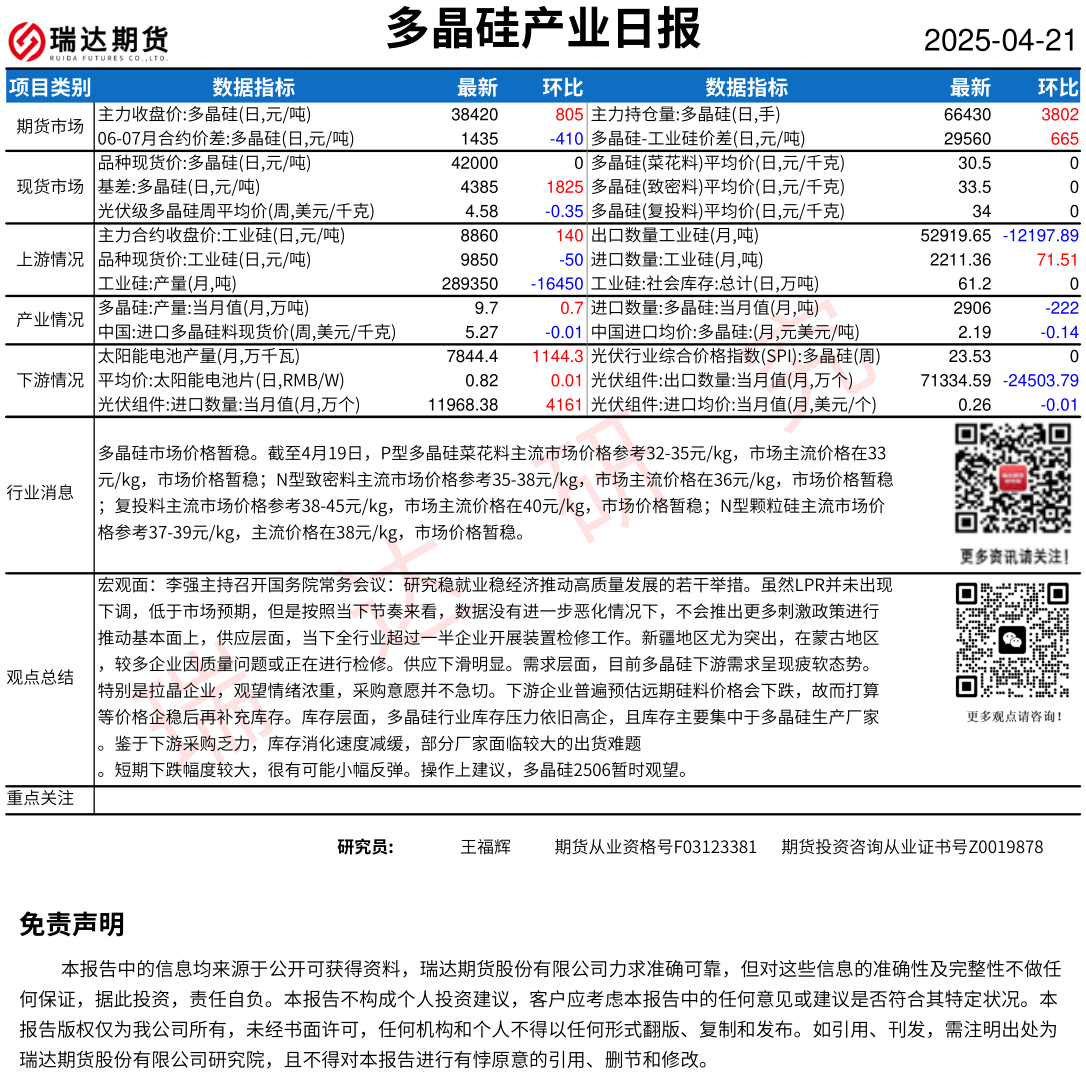 瑞达期货 RUIDA FUTURES CO.,LTD.

多晶硅产业日报

2025-04-21

| 项目类别 | 数据指标 | 最新 | 环比 | 数据指标 | 最新 | 环比 |
|---|---|---|---|---|---|---|
| 期货市场 | 主力收盘价:多晶硅(日,元/吨) | 38420 | 805 | 主力持仓量:多晶硅(日,手) | 66430 | 3802 |
| | 06-07月合约价差:多晶硅(日,元/吨) | 1435 | -410 | 多晶硅-工业硅价差(日,元/吨) | 29560 | 665 |
| 现货市场 | 品种现货价:多晶硅(日,元/吨) | 42000 | 0 | 多晶硅(菜花料)平均价(日,元/千克) | 30.5 | 0 |
| | 基差:多晶硅(日,元/吨) | 4385 | 1825 | 多晶硅(致密料)平均价(日,元/千克) | 33.5 | 0 |
| | 光伏级多晶硅周平均价(周,美元/千克) | 4.58 | -0.35 | 多晶硅(复投料)平均价(日,元/千克) | 34 | 0 |
| 上游情况 | 主力合约收盘价:工业硅(日,元/吨) | 8860 | 140 | 出口数量工业硅(月,吨) | 52919.65 | -12197.89 |
| | 品种现货价:工业硅(日,元/吨) | 9850 | -50 | 进口数量:工业硅(月,吨) | 2211.36 | 71.51 |
| | 工业硅:产量(月,吨) | 289350 | -16450 | 工业硅:社会库存:总计(日,万吨) | 61.2 | 0 |
| 产业情况 | 多晶硅:产量:当月值(月,万吨) | 9.7 | 0.7 | 进口数量:多晶硅:当月值(月,吨) | 2906 | -222 |
| | 中国:进口多晶硅料现货价(周,美元/千克) | 5.27 | -0.01 | 中国进口均价:多晶硅:(月,元美元/吨) | 2.19 | -0.14 |
| 下游情况 | 太阳能电池产量(月,万千瓦) | 7844.4 | 1144.3 | 光伏行业综合价格指数(SPI):多晶硅(周) | 23.53 | 0 |
| | 平均价:太阳能电池片(日,RMB/W) | 0.82 | 0.01 | 光伏组件:出口数量:当月值(月,万个) | 71334.59 | -24503.79 |
| | 光伏组件:进口数量:当月值(月,万个) | 11968.38 | 4161 | 光伏组件:进口均价:当月值(月,美元/个) | 0.26 | -0.01 |

行业消息

多晶硅市场价格暂稳。截至4月19日，P型多晶硅菜花料主流市场价格参考32-35元/kg，市场主流价格在33元/kg，市场价格暂稳；N型致密料主流市场价格参考35-38元/kg，市场主流价格在36元/kg，市场价格暂稳；复投料主流市场价格参考38-45元/kg，市场主流价格在40元/kg，市场价格暂稳；N型颗粒硅主流市场价格参考37-39元/kg，主流价格在38元/kg，市场价格暂稳。

更多资讯请关注！

观点总结

宏观面：李强主持召开国务院常务会议：研究稳就业稳经济推动高质量发展的若干举措。虽然LPR并未出现下调，低于市场预期，但是按照当下节奏来看，数据没有进一步恶化情况下，不会推出更多刺激政策进行推动基本面上，供应层面，当下全行业超过一半企业开展装置检修工作。新疆地区尤为突出，在蒙古地区，较多企业因质量问题或正在进行检修。供应下滑明显。需求层面，目前多晶硅下游需求呈现疲软态势。特别是拉晶企业，观望情绪浓重，采购意愿并不急切。下游企业普遍预估远期硅料价格会下跌，故而打算等价格企稳后再补充库存。库存层面，多晶硅行业库存压力依旧高企，且库存主要集中于多晶硅生产厂家。鉴于下游采购乏力，库存消化速度减缓，部分厂家面临较大的出货难题。短期下跌幅度较大，很有可能小幅反弹。操作上建议，多晶硅2506暂时观望。

更多观点请咨询！

重点关注

研究员： 王福辉 期货从业资格号F03123381 期货投资咨询从业证书号Z0019878

免责声明

本报告中的信息均来源于公开可获得资料，瑞达期货股份有限公司力求准确可靠，但对这些信息的准确性及完整性不做任何保证，据此投资，责任自负。本报告不构成个人投资建议，客户应考虑本报告中的任何意见或建议是否符合其特定状况。本报告版权仅为我公司所有，未经书面许可，任何机构和个人不得以任何形式翻版、复制和发布。如引用、刊发，需注明出处为瑞达期货股份有限公司研究院，且不得对本报告进行有悖原意的引用、删节和修改。